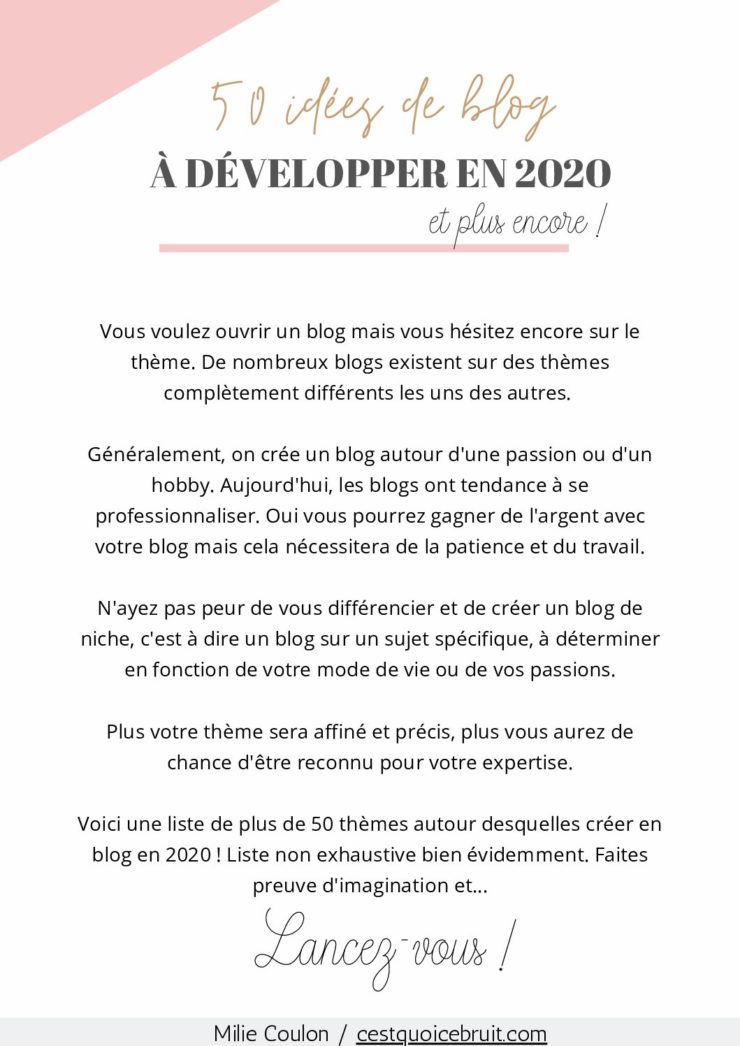 50 idées de blog
À DÉVELOPPER EN 2020
et plus encore !

Vous voulez ouvrir un blog mais vous hésitez encore sur le thème. De nombreux blogs existent sur des thèmes complètement différents les uns des autres.

Généralement, on crée un blog autour d'une passion ou d'un hobby. Aujourd'hui, les blogs ont tendance à se professionnaliser. Oui vous pourrez gagner de l'argent avec votre blog mais cela nécessitera de la patience et du travail.

N'ayez pas peur de vous différencier et de créer un blog de niche, c'est à dire un blog sur un sujet spécifique, à déterminer en fonction de votre mode de vie ou de vos passions.

Plus votre thème sera affiné et précis, plus vous aurez de chance d'être reconnu pour votre expertise.

Voici une liste de plus de 50 thèmes autour desquelles créer en blog en 2020 ! Liste non exhaustive bien évidemment. Faites preuve d'imagination et...

Lancez-vous !

Milie Coulon / cestquoicebruit.com